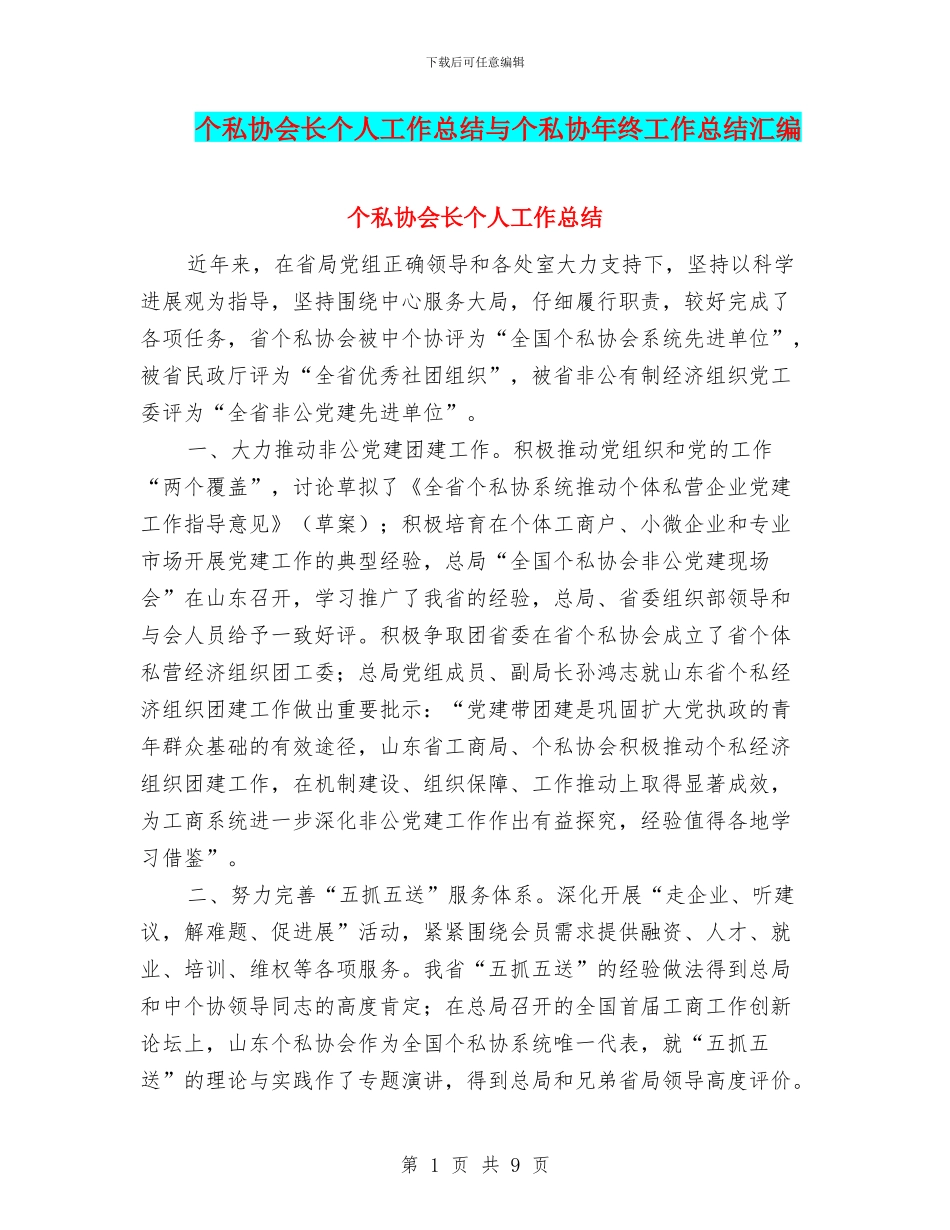 下载后可任意编辑

个私协会长个人工作总结与个私协年终工作总结汇编

个私协会长个人工作总结

近年来，在省局党组正确领导和各处室大力支持下，坚持以科学进展观为指导，坚持围绕中心服务大局，仔细履行职责，较好完成了各项任务，省个私协会被中个协评为“全国个私协会系统先进单位”，被省民政厅评为“全省优秀社团组织”，被省非公有制经济组织党工委评为“全省非公党建先进单位”。

一、大力推动非公党建团建工作。积极推动党组织和党的工作“两个覆盖”，讨论草拟了《全省个私协系统推动个体私营企业党建工作指导意见》（草案）；积极培育在个体工商户、小微企业和专业市场开展党建工作的典型经验，总局“全国个私协会非公党建现场会”在山东召开，学习推广了我省的经验，总局、省委组织部领导和与会人员给予一致好评。积极争取团省委在省个私协会成立了省个体私营经济组织团工委；总局党组成员、副局长孙鸿志就山东省个私经济组织团建工作做出重要批示：“党建带团建是巩固扩大党执政的青年群众基础的有效途径，山东省工商局、个私协会积极推动个私经济组织团建工作，在机制建设、组织保障、工作推动上取得显著成效，为工商系统进一步深化非公党建工作作出有益探究，经验值得各地学习借鉴”。

二、努力完善“五抓五送”服务体系。深化开展“走企业、听建议，解难题、促进展”活动，紧紧围绕会员需求提供融资、人才、就业、培训、维权等各项服务。我省“五抓五送”的经验做法得到总局和中个协领导同志的高度肯定；在总局召开的全国首届工商工作创新论坛上，山东个私协会作为全国个私协系统唯一代表，就“五抓五送”的理论与实践作了专题演讲，得到总局和兄弟省局领导高度评价。

第 1 页 共 9 页